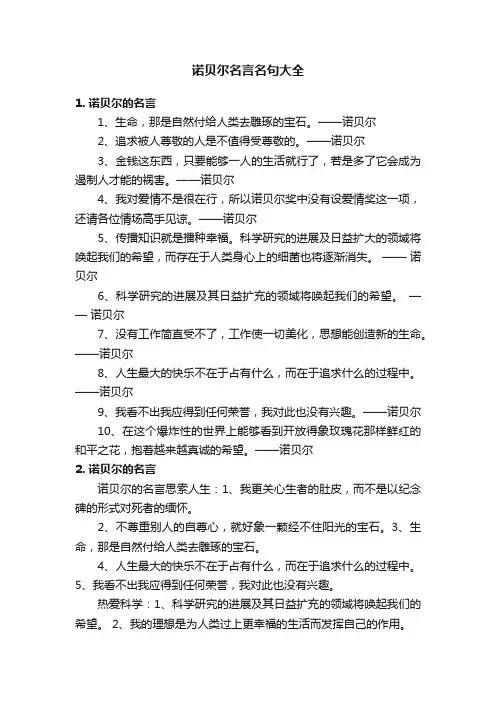 诺贝尔名言名句大全

1. 诺贝尔的名言

1、生命，那是自然付给人类去雕琢的宝石。——诺贝尔

2、追求被人尊敬的人是不值得受尊敬的。——诺贝尔

3、金钱这东西，只要能够一人的生活就行了，若是多了它会成为遏制人才能的祸害。——诺贝尔

4、我对爱情不是很在行，所以诺贝尔奖中没有设爱情奖这一项，还请各位情场高手见谅。——诺贝尔

5、传播知识就是播种幸福。科学研究的进展及日益扩大的领域将唤起我们的希望，而存在于人类身心上的细菌也将逐渐消失。 —— 诺贝尔

6、科学研究的进展及其日益扩充的领域将唤起我们的希望。 —— 诺贝尔

7、没有工作简直受不了，工作使一切美化，思想能创造新的生命。——诺贝尔

8、人生最大的快乐不在于占有什么，而在于追求什么的过程中。——诺贝尔

9、我看不出我应得到任何荣誉，我对此也没有兴趣。——诺贝尔

10、在这个爆炸性的世界上能够看到开放得象玫瑰花那样鲜红的和平之花，抱着越来越真诚的希望。——诺贝尔

2. 诺贝尔的名言

诺贝尔的名言思索人生：1、我更关心生者的肚皮，而不是以纪念碑的形式对死者的缅怀。

2、不尊重别人的自尊心，就好象一颗经不住阳光的宝石。3、生命，那是自然付给人类去雕琢的宝石。

4、人生最大的快乐不在于占有什么，而在于追求什么的过程中。5、我看不出我应得到任何荣誉，我对此也没有兴趣。

热爱科学：1、科学研究的进展及其日益扩充的领域将唤起我们的希望。 2、我的理想是为人类过上更幸福的生活而发挥自己的作用。